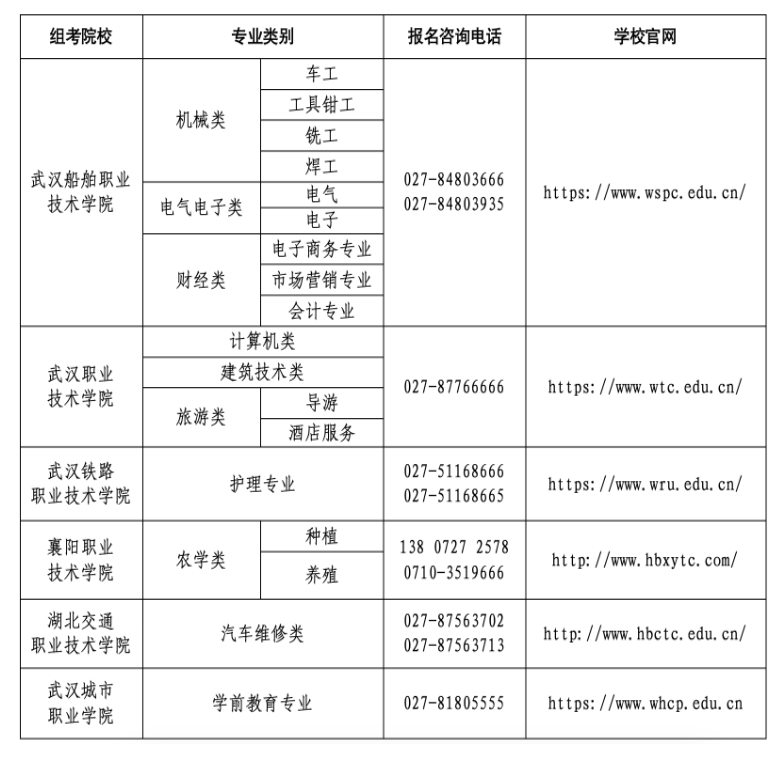 | 组考院校 | 专业类别 | | 报名咨询电话 | 学校官网 |
|---|---|---|---|---|
| 武汉船舶职业技术学院 | 机械类 | 车工 | 027-84803666 027-84803935 | https://www.wspc.edu.cn/ |
| | | 工具钳工 | | |
| | | 铣工 | | |
| | | 焊工 | | |
| | 电气电子类 | 电气 | | |
| | | 电子 | | |
| | 财经类 | 电子商务专业 | | |
| | | 市场营销专业 | | |
| | | 会计专业 | | |
| 武汉职业技术学院 | 计算机类 | | 027-87766666 | https://www.wtc.edu.cn/ |
| | 建筑技术类 | | | |
| | 旅游类 | 导游 | | |
| | | 酒店服务 | | |
| 武汉铁路职业技术学院 | 护理专业 | | 027-51168666 027-51168665 | https://www.wru.edu.cn/ |
| 襄阳职业技术学院 | 农学类 | 种植 | 138 0727 2578 0710-3519666 | http://www.hbxytc.com/ |
| | | 养殖 | | |
| 湖北交通职业技术学院 | 汽车维修类 | | 027-87563702 027-87563713 | http://www.hbctc.edu.cn/ |
| 武汉城市职业学院 | 学前教育专业 | | 027-81805555 | https://www.whcp.edu.cn |